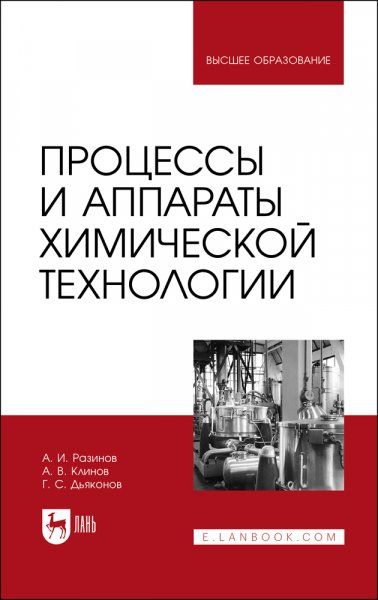 ВЫСШЕЕ ОБРАЗОВАНИЕ

ПРОЦЕССЫ И АППАРАТЫ ХИМИЧЕСКОЙ ТЕХНОЛОГИИ

А. И. Разинов
А. В. Клинов
Г. С. Дьяконов

ЛАНЬ

E.LANBOOK.COM